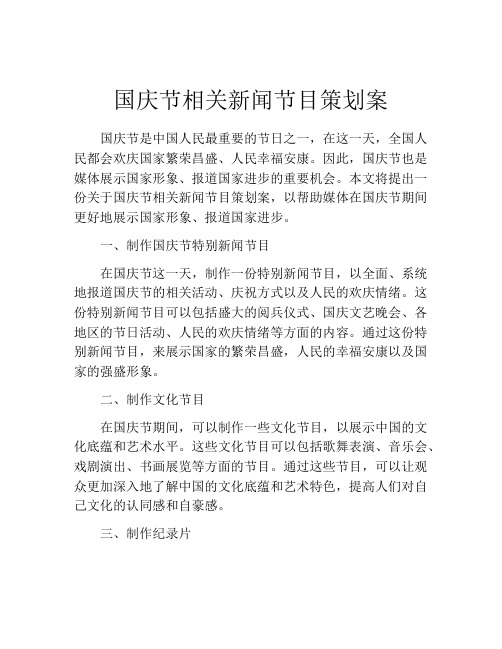 国庆节相关新闻节目策划案

国庆节是中国人民最重要的节日之一，在这一天，全国人民都会欢庆国家繁荣昌盛、人民幸福安康。因此，国庆节也是媒体展示国家形象、报道国家进步的重要机会。本文将提出一份关于国庆节相关新闻节目策划案，以帮助媒体在国庆节期间更好地展示国家形象、报道国家进步。

一、制作国庆节特别新闻节目

在国庆节这一天，制作一份特别新闻节目，以全面、系统地报道国庆节的相关活动、庆祝方式以及人民的欢庆情绪。这份特别新闻节目可以包括盛大的阅兵仪式、国庆文艺晚会、各地区的节日活动、人民的欢庆情绪等方面的内容。通过这份特别新闻节目，来展示国家的繁荣昌盛，人民的幸福安康以及国家的强盛形象。

二、制作文化节目

在国庆节期间，可以制作一些文化节目，以展示中国的文化底蕴和艺术水平。这些文化节目可以包括歌舞表演、音乐会、戏剧演出、书画展览等方面的节目。通过这些节目，可以让观众更加深入地了解中国的文化底蕴和艺术特色，提高人们对自己文化的认同感和自豪感。

三、制作纪录片